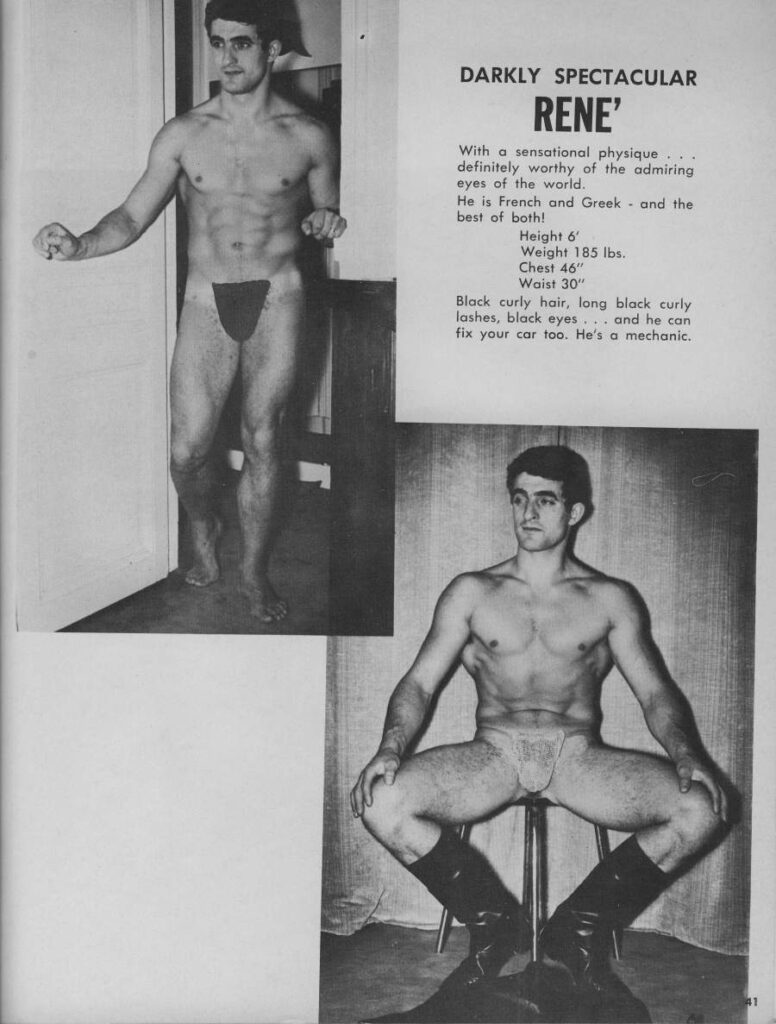 DARKLY SPECTACULAR
RENE'

With a sensational physique . . . definitely worthy of the admiring eyes of the world.

He is French and Greek - and the best of both!

Height 6'
Weight 185 lbs.
Chest 46"
Waist 30"

Black curly hair, long black curly lashes, black eyes . . . and he can fix your car too. He's a mechanic.

41